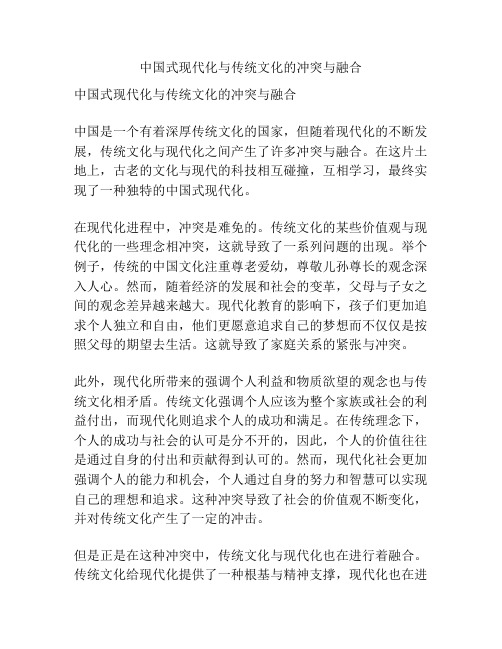 中国式现代化与传统文化的冲突与融合

中国式现代化与传统文化的冲突与融合

中国是一个有着深厚传统文化的国家，但随着现代化的不断发展，传统文化与现代化之间产生了许多冲突与融合。在这片土地上，古老的文化与现代的科技相互碰撞，互相学习，最终实现了一种独特的中国式现代化。

在现代化进程中，冲突是难免的。传统文化的某些价值观与现代化的一些理念相冲突，这就导致了一系列问题的出现。举个例子，传统的中国文化注重尊老爱幼，尊敬儿孙尊长的观念深入人心。然而，随着经济的发展和社会的变革，父母与子女之间的观念差异越来越大。现代化教育的影响下，孩子们更加追求个人独立和自由，他们更愿意追求自己的梦想而不仅仅是按照父母的期望去生活。这就导致了家庭关系的紧张与冲突。

此外，现代化所带来的强调个人利益和物质欲望的观念也与传统文化相矛盾。传统文化强调个人应该为整个家族或社会的利益付出，而现代化则追求个人的成功和满足。在传统理念下，个人的成功与社会的认可是分不开的，因此，个人的价值往往是通过自身的付出和贡献得到认可的。然而，现代化社会更加强调个人的能力和机会，个人通过自身的努力和智慧可以实现自己的理想和追求。这种冲突导致了社会的价值观不断变化，并对传统文化产生了一定的冲击。

但是正是在这种冲突中，传统文化与现代化也在进行着融合。传统文化给现代化提供了一种根基与精神支撑，现代化也在进